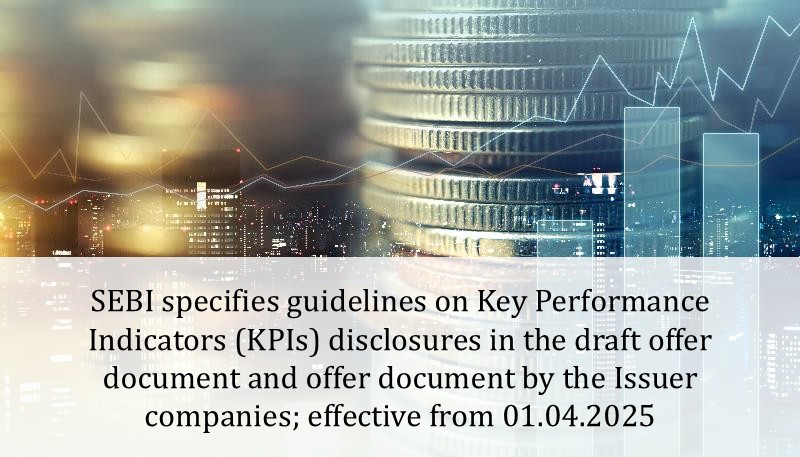 SEBI specifies guidelines on Key Performance Indicators (KPIs) disclosures in the draft offer document and offer document by the Issuer companies; effective from 01.04.2025